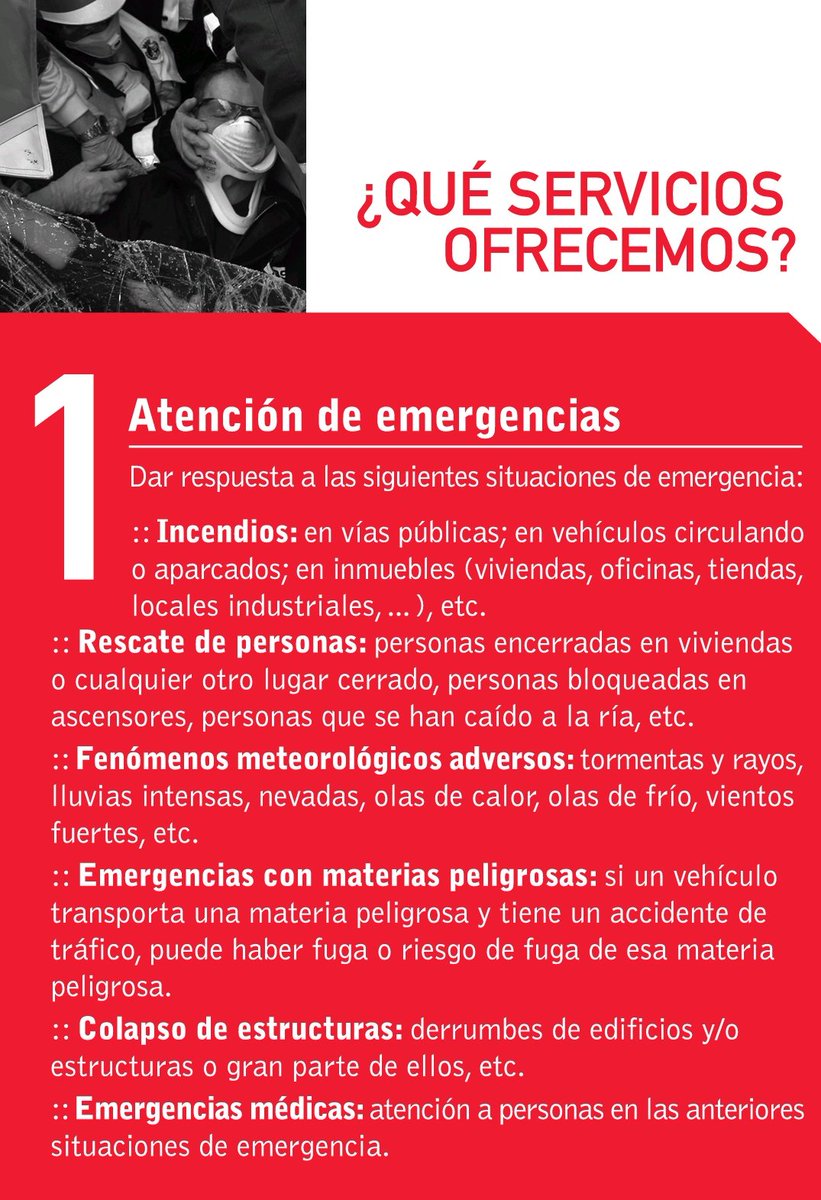 ¿QUÉ SERVICIOS OFRECEMOS?

1

Atención de emergencias

Dar respuesta a las siguientes situaciones de emergencia:

:: Incendios: en vías públicas; en vehículos circulando o aparcados; en inmuebles (viviendas, oficinas, tiendas, locales industriales, ... ), etc.

:: Rescate de personas: personas encerradas en viviendas o cualquier otro lugar cerrado, personas bloqueadas en ascensores, personas que se han caído a la ría, etc.

:: Fenómenos meteorológicos adversos: tormentas y rayos, lluvias intensas, nevadas, olas de calor, olas de frío, vientos fuertes, etc.

:: Emergencias con materias peligrosas: si un vehículo transporta una materia peligrosa y tiene un accidente de tráfico, puede haber fuga o riesgo de fuga de esa materia peligrosa.

:: Colapso de estructuras: derrumbes de edificios y/o estructuras o gran parte de ellos, etc.

:: Emergencias médicas: atención a personas en las anteriores situaciones de emergencia.